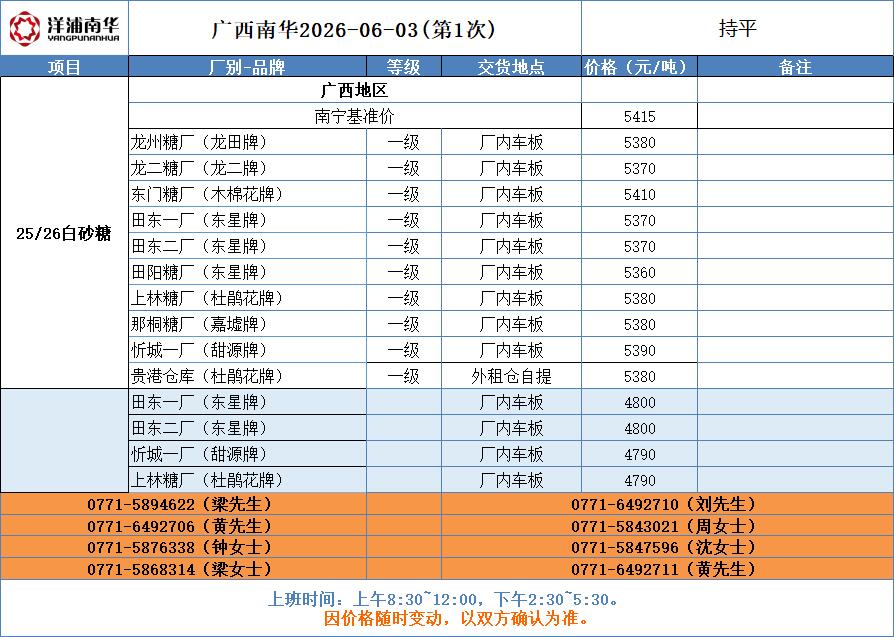 洋浦南华 YANGPUNANHUA

广西南华2026-06-03(第1次)

持平

| 项目 | 厂别-品牌 | 等级 | 交货地点 | 价格(元/吨) | 备注 |
|---|---|---|---|---|---|
| 25/26白砂糖 | 广西地区 | | | | |
| | 南宁基准价 | | | 5415 | |
| | 龙州糖厂(龙田牌) | 一级 | 厂内车板 | 5380 | |
| | 龙二糖厂(龙二牌) | 一级 | 厂内车板 | 5370 | |
| | 东门糖厂(木棉花牌) | 一级 | 厂内车板 | 5410 | |
| | 田东一厂(东星牌) | 一级 | 厂内车板 | 5370 | |
| | 田东二厂(东星牌) | 一级 | 厂内车板 | 5370 | |
| | 田阳糖厂(东星牌) | 一级 | 厂内车板 | 5360 | |
| | 上林糖厂(杜鹃花牌) | 一级 | 厂内车板 | 5380 | |
| | 那桐糖厂(嘉墟牌) | 一级 | 厂内车板 | 5380 | |
| | 忻城一厂(甜源牌) | 一级 | 厂内车板 | 5390 | |
| | 贵港仓库(杜鹃花牌) | 一级 | 外租仓自提 | 5380 | |
| | 田东一厂(东星牌) | | 厂内车板 | 4800 | |
| | 田东二厂(东星牌) | | 厂内车板 | 4800 | |
| | 忻城一厂(甜源牌) | | 厂内车板 | 4790 | |
| | 上林糖厂(杜鹃花牌) | | 厂内车板 | 4790 | |

0771-5894622(梁先生)
0771-6492706(黄先生)
0771-5876338(钟女士)
0771-5868314(梁女士)

0771-6492710(刘先生)
0771-5843021(周女士)
0771-5847596(沈女士)
0771-6492711(黄先生)

上班时间:上午8:30~12:00,下午2:30~5:30。
因价格随时变动,以双方确认为准。